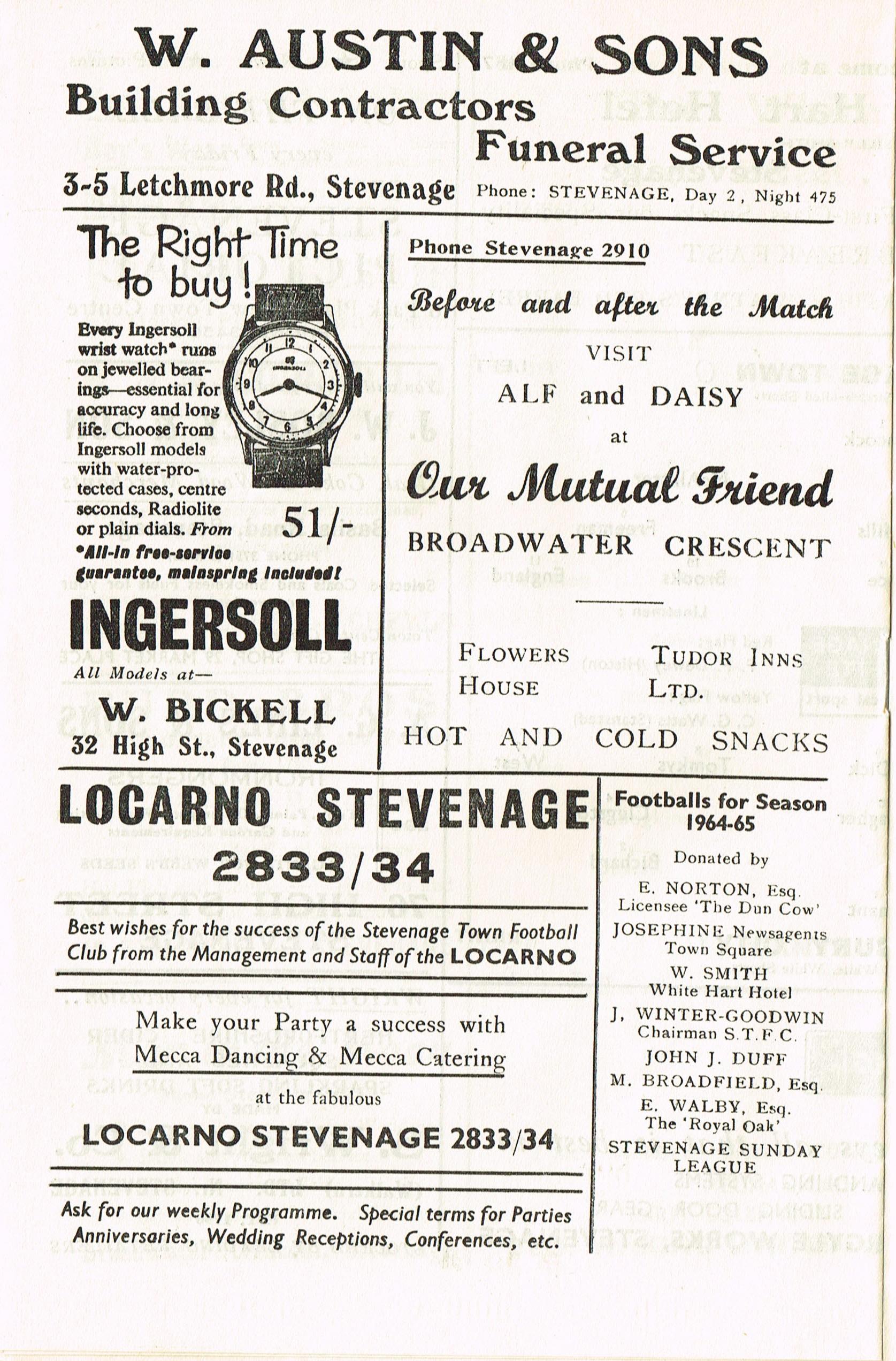 W. AUSTIN & SONS
Building Contractors
Funeral Service
3-5 Letchmore Rd., Stevenage Phone: STEVENAGE, Day 2, Night 475

The Right Time to buy!
Every Ingersoll wrist watch* runs on jewelled bearings—essential for accuracy and long life. Choose from Ingersoll models with water-protected cases, centre seconds, Radiolite or plain dials. From 51/-
*All-in free-service guarantee, mainspring included!
INGERSOLL
All Models at—
W. BICKELL
32 High St., Stevenage

Phone Stevenage 2910
Before and after the Match
VISIT
ALF and DAISY
at
Our Mutual Friend
BROADWATER CRESCENT

FLOWERS HOUSE
TUDOR INNS LTD.
HOT AND COLD SNACKS

LOCARNO STEVENAGE
2833/34
Best wishes for the success of the Stevenage Town Football Club from the Management and Staff of the LOCARNO

Make your Party a success with Mecca Dancing & Mecca Catering
at the fabulous
LOCARNO STEVENAGE 2833/34

Ask for our weekly Programme. Special terms for Parties Anniversaries, Wedding Receptions, Conferences, etc.

Footballs for Season 1964-65
Donated by
E. NORTON, Esq.
Licensee 'The Dun Cow'
JOSEPHINE Newsagents
Town Square
W. SMITH
White Hart Hotel
J. WINTER-GOODWIN
Chairman S.T.F.C.
JOHN J. DUFF
M. BROADFIELD, Esq.
E. WALBY, Esq.
The 'Royal Oak'
STEVENAGE SUNDAY LEAGUE